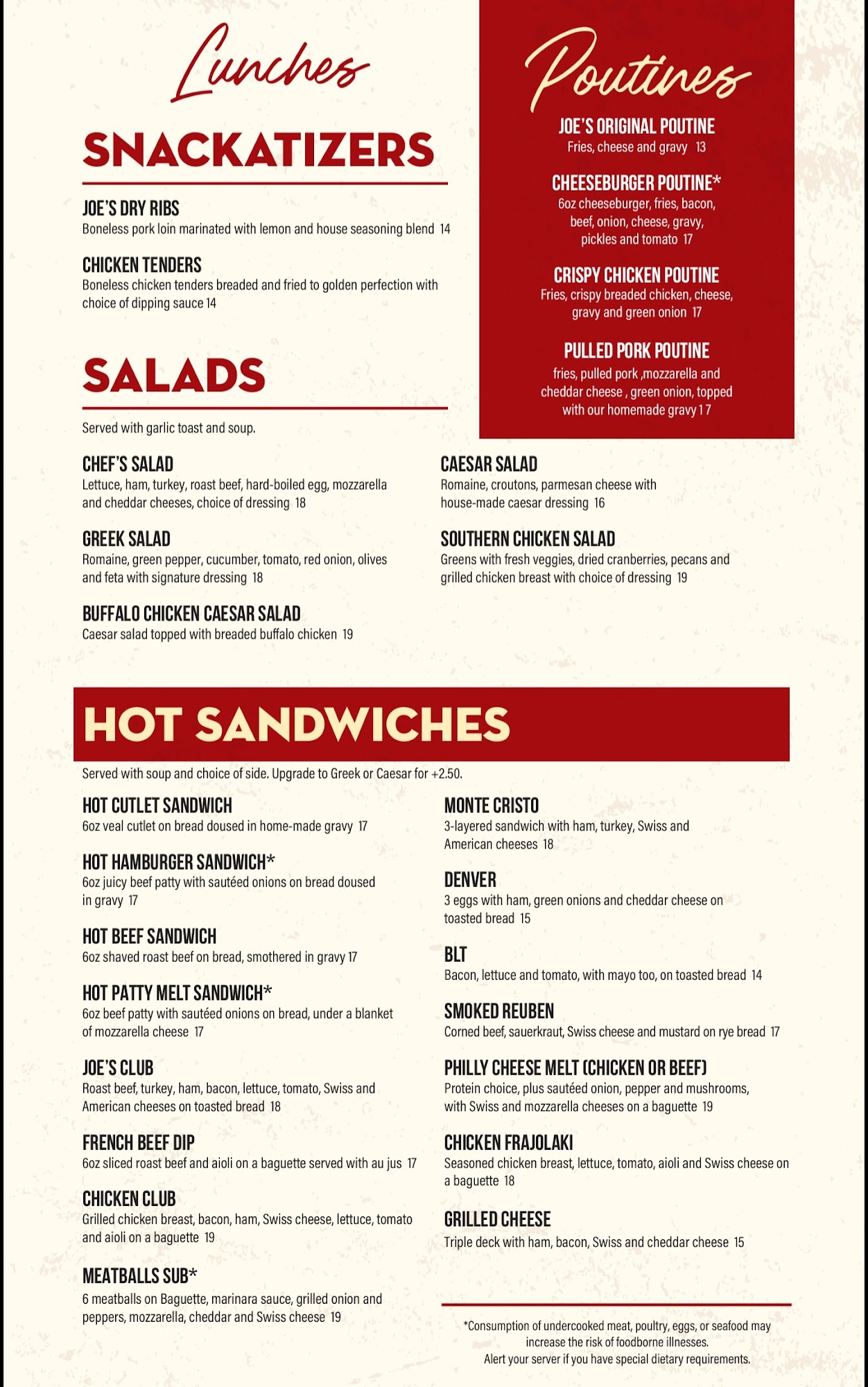 Lunches

SNACKATIZERS

JOE'S DRY RIBS
Boneless pork loin marinated with lemon and house seasoning blend 14

CHICKEN TENDERS
Boneless chicken tenders breaded and fried to golden perfection with choice of dipping sauce 14

Poutines

JOE'S ORIGINAL POUTINE
Fries, cheese and gravy 13

CHEESEBURGER POUTINE*
6oz cheeseburger, fries, bacon, beef, onion, cheese, gravy, pickles and tomato 17

CRISPY CHICKEN POUTINE
Fries, crispy breaded chicken, cheese, gravy and green onion 17

PULLED PORK POUTINE
fries, pulled pork ,mozzarella and cheddar cheese , green onion, topped with our homemade gravy 17

SALADS

Served with garlic toast and soup.

CHEF'S SALAD
Lettuce, ham, turkey, roast beef, hard-boiled egg, mozzarella and cheddar cheeses, choice of dressing 18

GREEK SALAD
Romaine, green pepper, cucumber, tomato, red onion, olives and feta with signature dressing 18

BUFFALO CHICKEN CAESAR SALAD
Caesar salad topped with breaded buffalo chicken 19

CAESAR SALAD
Romaine, croutons, parmesan cheese with house-made caesar dressing 16

SOUTHERN CHICKEN SALAD
Greens with fresh veggies, dried cranberries, pecans and grilled chicken breast with choice of dressing 19

HOT SANDWICHES

Served with soup and choice of side. Upgrade to Greek or Caesar for +2.50.

HOT CUTLET SANDWICH
6oz veal cutlet on bread doused in home-made gravy 17

HOT HAMBURGER SANDWICH*
6oz juicy beef patty with sautéed onions on bread doused in gravy 17

HOT BEEF SANDWICH
6oz shaved roast beef on bread, smothered in gravy 17

HOT PATTY MELT SANDWICH*
6oz beef patty with sautéed onions on bread, under a blanket of mozzarella cheese 17

JOE'S CLUB
Roast beef, turkey, ham, bacon, lettuce, tomato, Swiss and American cheeses on toasted bread 18

FRENCH BEEF DIP
6oz sliced roast beef and aioli on a baguette served with au jus 17

CHICKEN CLUB
Grilled chicken breast, bacon, ham, Swiss cheese, lettuce, tomato and aioli on a baguette 19

MEATBALLS SUB*
6 meatballs on Baguette, marinara sauce, grilled onion and peppers, mozzarella, cheddar and Swiss cheese 19

MONTE CRISTO
3-layered sandwich with ham, turkey, Swiss and American cheeses 18

DENVER
3 eggs with ham, green onions and cheddar cheese on toasted bread 15

BLT
Bacon, lettuce and tomato, with mayo too, on toasted bread 14

SMOKED REUBEN
Corned beef, sauerkraut, Swiss cheese and mustard on rye bread 17

PHILLY CHEESE MELT (CHICKEN OR BEEF)
Protein choice, plus sautéed onion, pepper and mushrooms, with Swiss and mozzarella cheeses on a baguette 19

CHICKEN FRAJOLAKI
Seasoned chicken breast, lettuce, tomato, aioli and Swiss cheese on a baguette 18

GRILLED CHEESE
Triple deck with ham, bacon, Swiss and cheddar cheese 15

*Consumption of undercooked meat, poultry, eggs, or seafood may increase the risk of foodborne illnesses.
Alert your server if you have special dietary requirements.